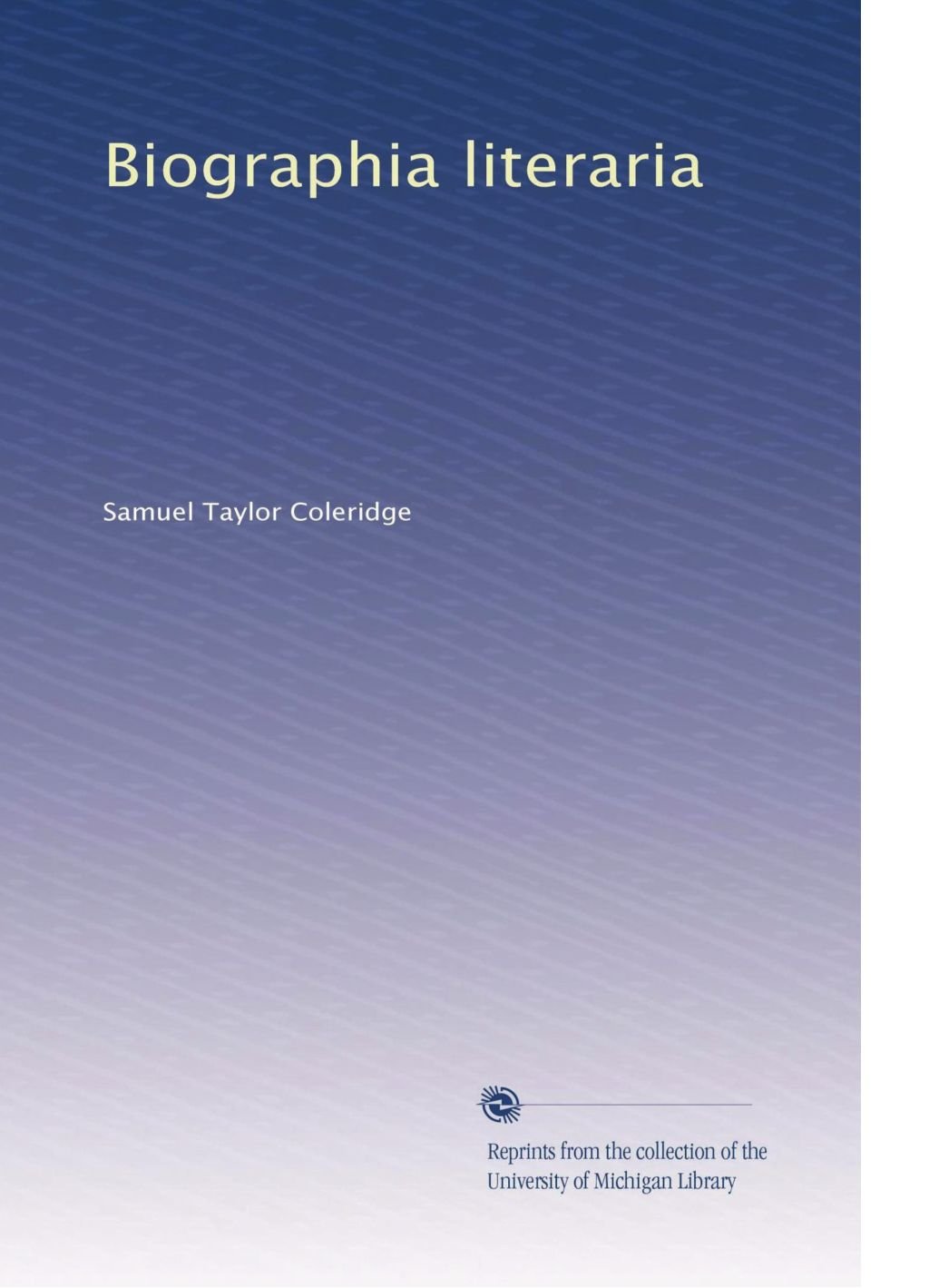 Biographia literaria

Samuel Taylor Coleridge

Reprints from the collection of the University of Michigan Library